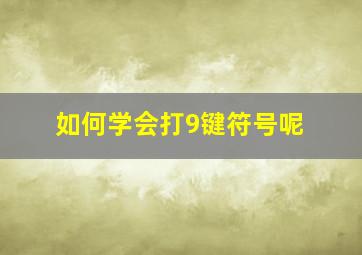 如何学会打9键符号呢